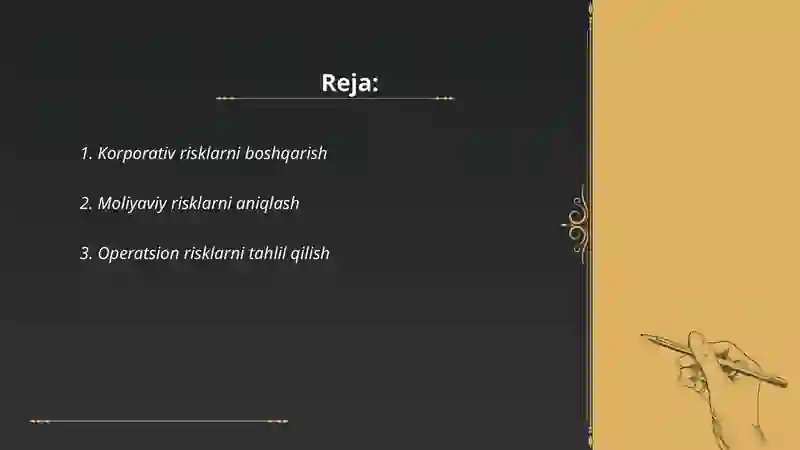 Reja:

1. Korporativ risklarni boshqarish

2. Moliyaviy risklarni aniqlash

3. Operatsion risklarni tahlil qilish